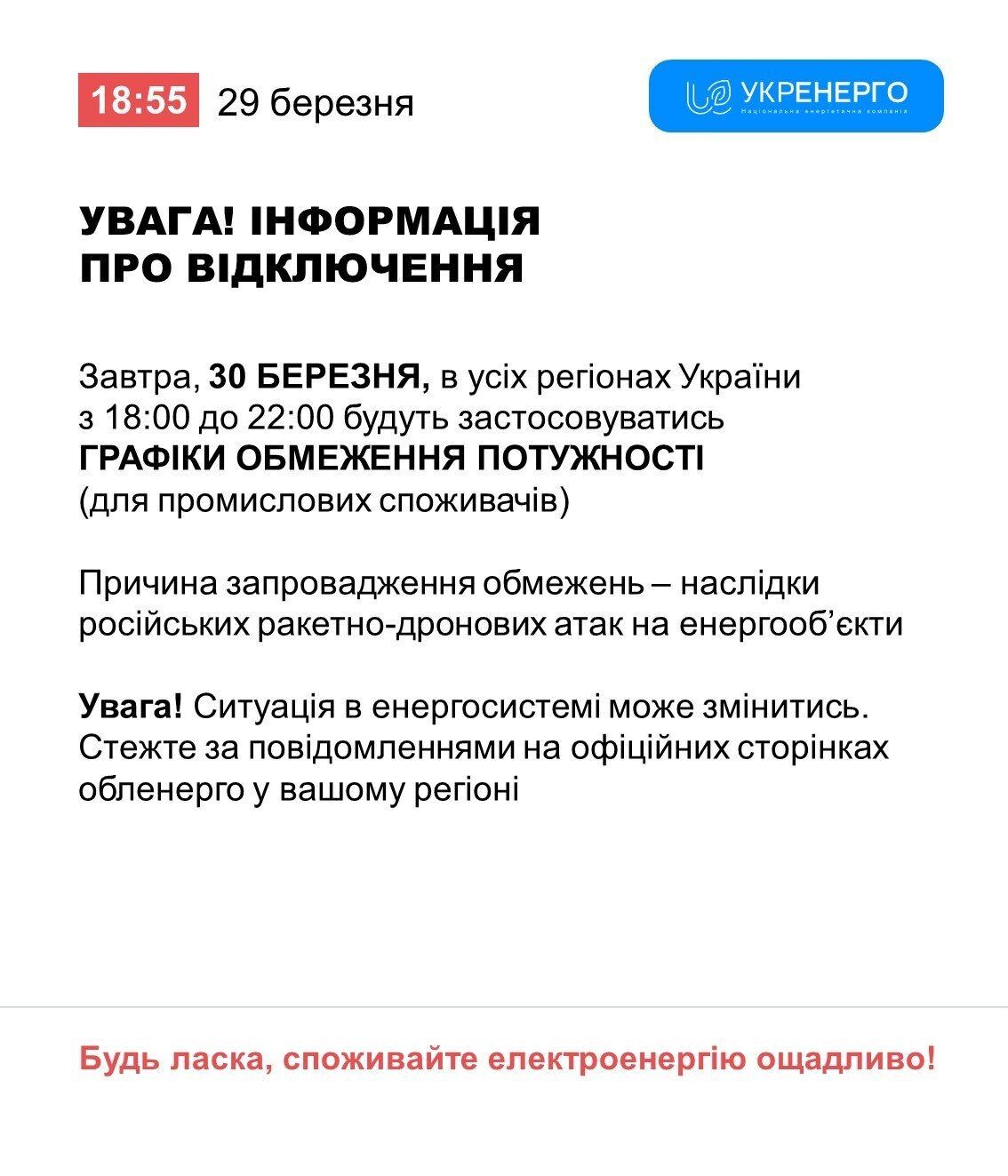 18:55 29 березня

УКРЕНЕРГО
Національна енергетична компанія

УВАГА! ІНФОРМАЦІЯ ПРО ВІДКЛЮЧЕННЯ

Завтра, 30 БЕРЕЗНЯ, в усіх регіонах України з 18:00 до 22:00 будуть застосовуватись ГРАФІКИ ОБМЕЖЕННЯ ПОТУЖНОСТІ (для промислових споживачів)

Причина запровадження обмежень – наслідки російських ракетно-дронових атак на енергооб'єкти

Увага! Ситуація в енергосистемі може змінитись. Стежте за повідомленнями на офіційних сторінках обленерго у вашому регіоні

Будь ласка, споживайте електроенергію ощадливо!